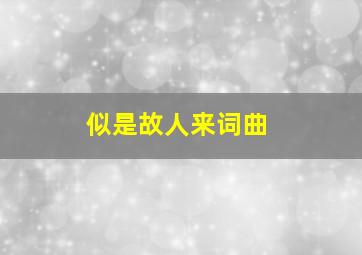 似是故人来词曲